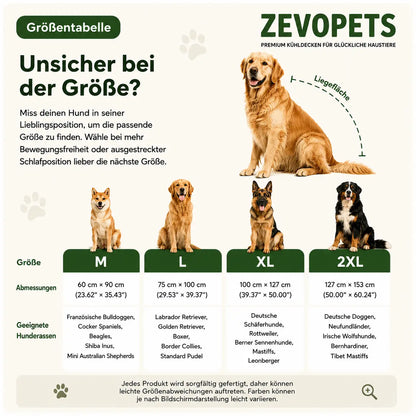 Größentabelle

ZEVOPETS
PREMIUM KÜHLDECKEN FÜR GLÜCKLICHE HAUSTIERE

Unsicher bei der Größe?

Miss deinen Hund in seiner Lieblingsposition, um die passende Größe zu finden. Wähle bei mehr Bewegungsfreiheit oder ausgestreckter Schlafposition lieber die nächste Größe.

Liegefläche

| Größe | M | L | XL | 2XL |
|---|---|---|---|---|
| Abmessungen | 60 cm × 90 cm (23.62" × 35.43") | 75 cm × 100 cm (29.53" × 39.37") | 100 cm × 127 cm (39.37" × 50.00") | 127 cm × 153 cm (50.00" × 60.24") |
| Geeignete Hunderassen | Französische Bulldoggen, Cocker Spaniels, Beagles, Shiba Inus, Mini Australian Shepherds | Labrador Retriever, Golden Retriever, Boxer, Border Collies, Standard Pudel | Deutsche Schäferhunde, Rottweiler, Berner Sennenhunde, Mastiffs, Leonberger | Deutsche Doggen, Neufundländer, Irische Wolfshunde, Bernhardiner, Tibet Mastiffs |

Jedes Produkt wird sorgfältig gefertigt, daher können leichte Größenabweichungen auftreten. Farben können je nach Bildschirmdarstellung leicht variieren.